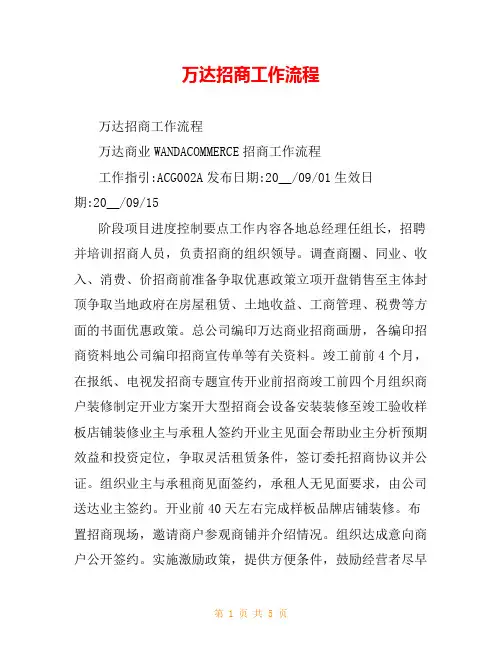 万达招商工作流程

万达招商工作流程

万达商业 WANDACOMMERCE 招商工作流程

工作指引:ACG002A 发布日期:20__/09/01 生效日期:20__/09/15

阶段项目进度控制要点工作内容各地总经理任组长，招聘并培训招商人员，负责招商的组织领导。调查商圈、同业、收入、消费、价招商前准备争取优惠政策立项开盘销售至主体封顶争取当地政府在房屋租赁、土地收益、工商管理、税费等方面的书面优惠政策。总公司编印万达商业招商画册，各编印招商资料地公司编印招商宣传单等有关资料。竣工前前 4 个月，在报纸、电视发招商专题宣传开业前招商竣工前四个月组织商户装修制定开业方案开大型招商会设备安装装修至竣工验收样板店铺装修业主与承租人签约开业主见面会帮助业主分析预期效益和投资定位，争取灵活租赁条件，签订委托招商协议并公证。组织业主与承租商见面签约，承租人无见面要求，由公司送达业主签约。开业前 40 天左右完成样板品牌店铺装修。布置招商现场，邀请商户参观商铺并介绍情况。组织达成意向商户公开签约。实施激励政策，提供方便条件，鼓励经营者尽早

第 1 页 共 5 页